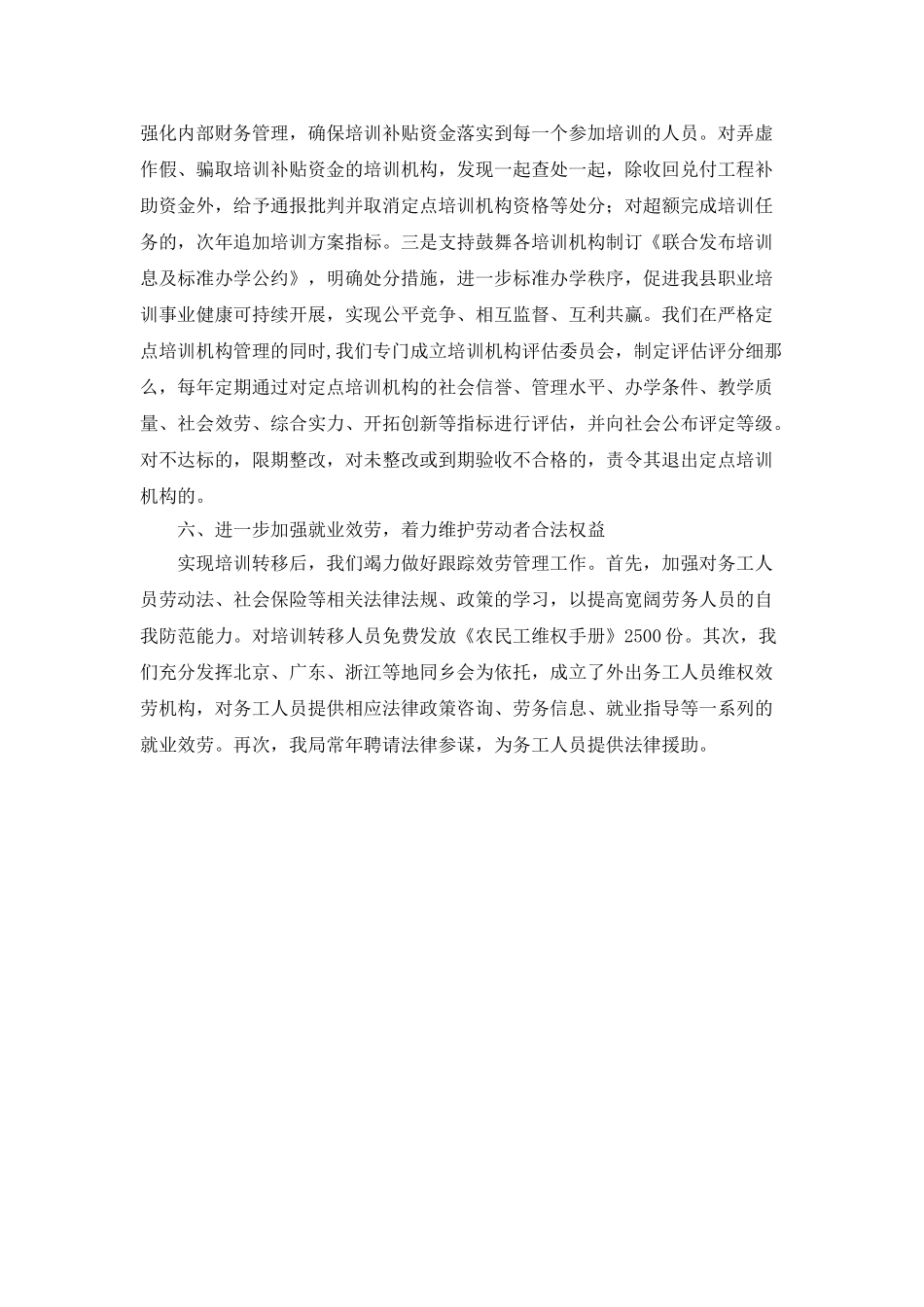 强化内部财务管理，确保培训补贴资金落实到每一个参加培训的人员。对弄虚作假、骗取培训补贴资金的培训机构，发现一起查处一起，除收回兑付工程补助资金外，给予通报批判并取消定点培训机构资格等处分；对超额完成培训任务的，次年追加培训方案指标。三是支持鼓舞各培训机构制订《联合发布培训息及标准办学公约》，明确处分措施，进一步标准办学秩序，促进我县职业培训事业健康可持续开展，实现公平竞争、相互监督、互利共赢。我们在严格定点培训机构管理的同时，我们专门成立培训机构评估委员会，制定评估评分细那么，每年定期通过对定点培训机构的社会信誉、管理水平、办学条件、教学质量、社会效劳、综合实力、开拓创新等指标进行评估，并向社会公布评定等级。对不达标的，限期整改，对未整改或到期验收不合格的，责令其退出定点培训机构的。

六、进一步加强就业效劳，着力维护劳动者合法权益

实现培训转移后，我们竭力做好跟踪效劳管理工作。首先，加强对务工人员劳动法、社会保险等相关法律法规、政策的学习，以提高宽阔劳务人员的自我防范能力。对培训转移人员免费发放《农民工维权手册》2500份。其次，我们充分发挥北京、广东、浙江等地同乡会为依托，成立了外出务工人员维权效劳机构，对务工人员提供相应法律政策咨询、劳务信息、就业指导等一系列的就业效劳。再次，我局常年聘请法律参谋，为务工人员提供法律援助。